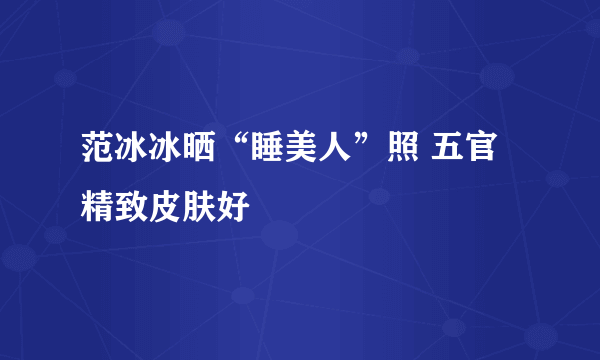 范冰冰晒“睡美人”照 五官精致皮肤好